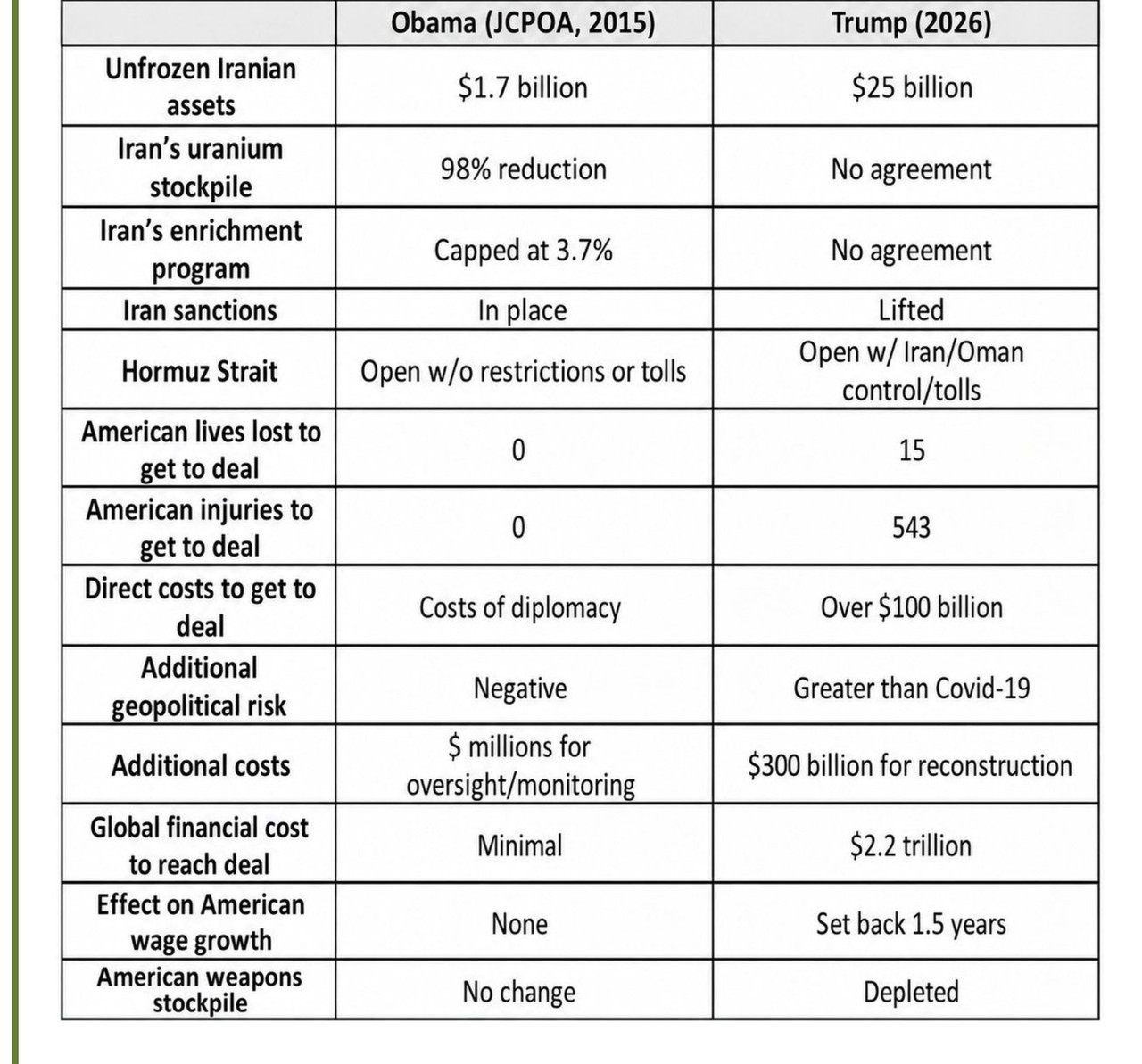 | | Obama (JCPOA, 2015) | Trump (2026) |
|---|---|---|
| Unfrozen Iranian assets | \$1.7 billion | \$25 billion |
| Iran's uranium stockpile | 98% reduction | No agreement |
| Iran's enrichment program | Capped at 3.7% | No agreement |
| Iran sanctions | In place | Lifted |
| Hormuz Strait | Open w/o restrictions or tolls | Open w/ Iran/Oman control/tolls |
| American lives lost to get to deal | 0 | 15 |
| American injuries to get to deal | 0 | 543 |
| Direct costs to get to deal | Costs of diplomacy | Over \$100 billion |
| Additional geopolitical risk | Negative | Greater than Covid-19 |
| Additional costs | \$ millions for oversight/monitoring | \$300 billion for reconstruction |
| Global financial cost to reach deal | Minimal | \$2.2 trillion |
| Effect on American wage growth | None | Set back 1.5 years |
| American weapons stockpile | No change | Depleted |